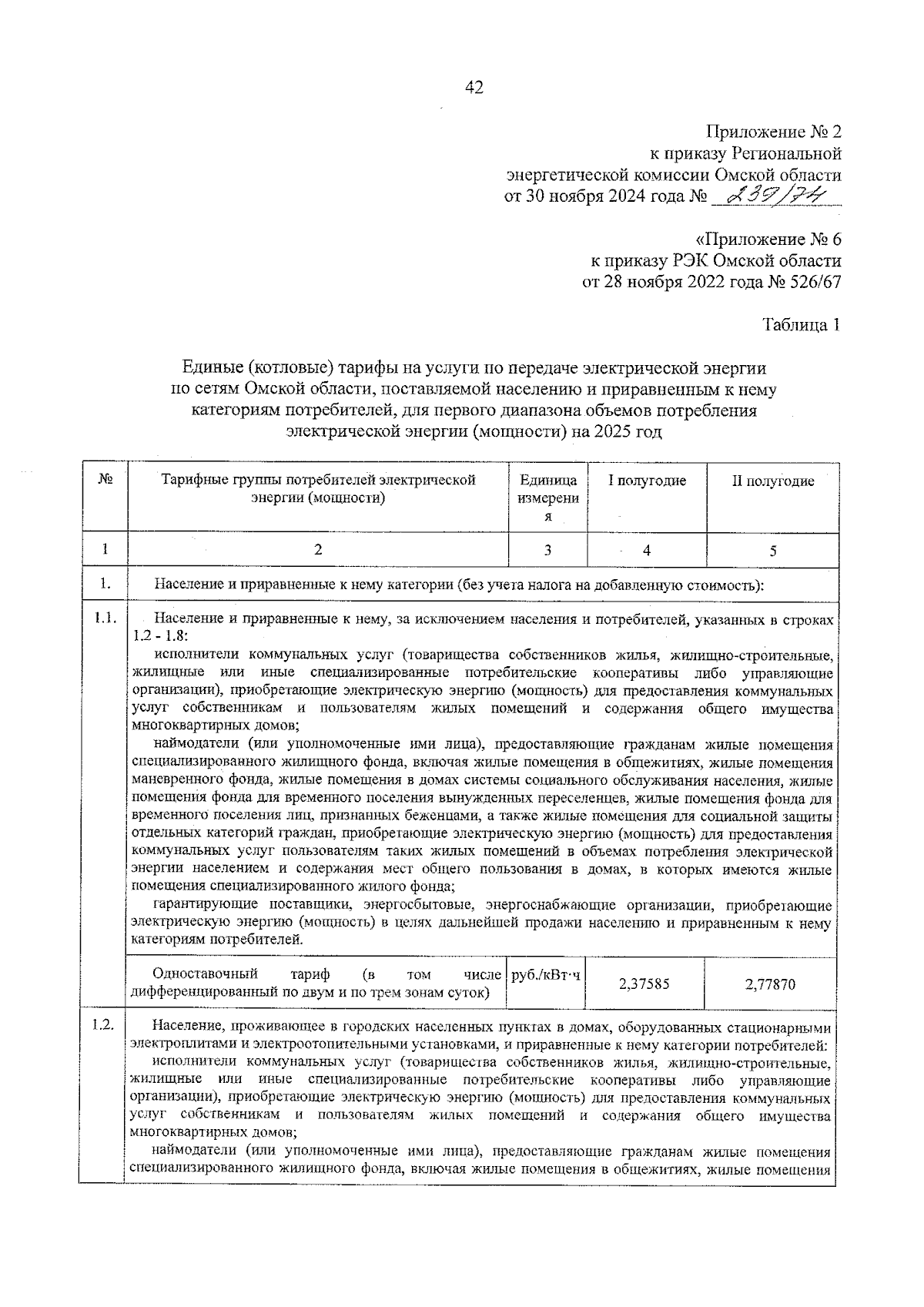 42

Приложение № 2
к приказу Региональной
энергетической комиссии Омской области
от 30 ноября 2024 года № 239/74

«Приложение № 6
к приказу РЭК Омской области
от 28 ноября 2022 года № 526/67

Таблица 1

Единые (котловые) тарифы на услуги по передаче электрической энергии по сетям Омской области, поставляемой населению и приравненным к нему категориям потребителей, для первого диапазона объемов потребления электрической энергии (мощности) на 2025 год

| № | Тарифные группы потребителей электрической энергии (мощности) | Единица измерения | I полугодие | II полугодие |
|---|---|---|---|---|
| 1 | 2 | 3 | 4 | 5 |
| 1. | Население и приравненные к нему категории (без учета налога на добавленную стоимость): | | | |
| 1.1. | Население и приравненные к нему, за исключением населения и потребителей, указанных в строках 1.2 - 1.8: исполнители коммунальных услуг (товарищества собственников жилья, жилищно-строительные, жилищные или иные специализированные потребительские кооперативы либо управляющие организации), приобретающие электрическую энергию (мощность) для предоставления коммунальных услуг собственникам и пользователям жилых помещений и содержания общего имущества многоквартирных домов; наймодатели (или уполномоченные ими лица), предоставляющие гражданам жилые помещения специализированного жилищного фонда, включая жилые помещения в общежитиях, жилые помещения маневренного фонда, жилые помещения в домах системы социального обслуживания населения, жилые помещения фонда для временного поселения вынужденных переселенцев, жилые помещения фонда для временного поселения лиц, признанных беженцами, а также жилые помещения для социальной защиты отдельных категорий граждан, приобретающие электрическую энергию (мощность) для предоставления коммунальных услуг пользователям таких жилых помещений в объемах потребления электрической энергии населением и содержания мест общего пользования в домах, в которых имеются жилые помещения специализированного жилого фонда; гарантирующие поставщики, энергосбытовые, энергоснабжающие организации, приобретающие электрическую энергию (мощность) в целях дальнейшей продажи населению и приравненным к нему категориям потребителей. | | | |
| | Одноставочный тариф (в том числе дифференцированный по двум и по трем зонам суток) | руб./кВт·ч | 2,37585 | 2,77870 |
| 1.2. | Население, проживающее в городских населенных пунктах в домах, оборудованных стационарными электроплитами и электроотопительными установками, и приравненные к нему категории потребителей: исполнители коммунальных услуг (товарищества собственников жилья, жилищно-строительные, жилищные или иные специализированные потребительские кооперативы либо управляющие организации), приобретающие электрическую энергию (мощность) для предоставления коммунальных услуг собственникам и пользователям жилых помещений и содержания общего имущества многоквартирных домов; наймодатели (или уполномоченные ими лица), предоставляющие гражданам жилые помещения специализированного жилищного фонда, включая жилые помещения в общежитиях, жилые помещения | | | |